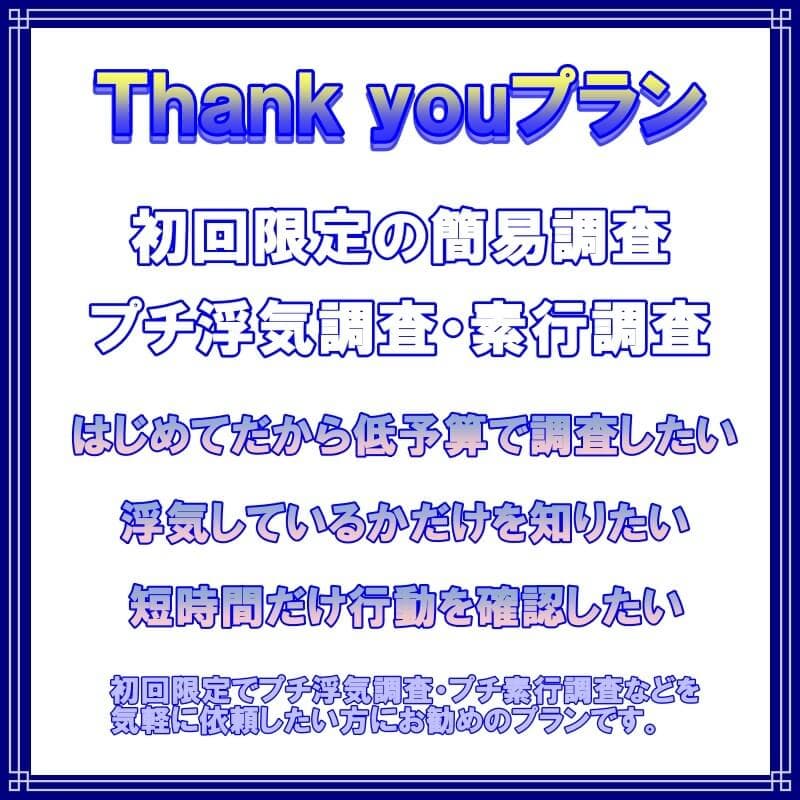 Thank youプラン

初回限定の簡易調査
プチ浮気調査・素行調査

はじめてだから低予算で調査したい

浮気しているかだけを知りたい

短時間だけ行動を確認したい

初回限定でプチ浮気調査・プチ素行調査などを気軽に依頼したい方にお勧めのプランです。